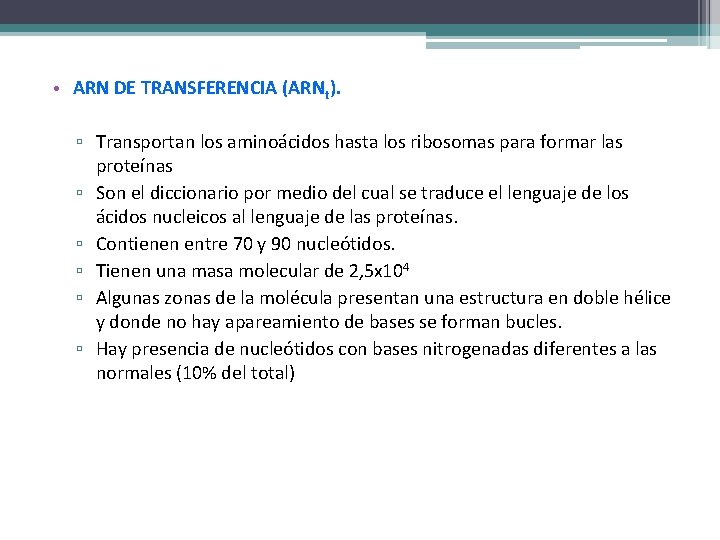 • ARN DE TRANSFERENCIA ($ARN_t$).

▫ Transportan los aminoácidos hasta los ribosomas para formar las proteínas
▫ Son el diccionario por medio del cual se traduce el lenguaje de los ácidos nucleicos al lenguaje de las proteínas.
▫ Contienen entre 70 y 90 nucleótidos.
▫ Tienen una masa molecular de $2,5x10^4$
▫ Algunas zonas de la molécula presentan una estructura en doble hélice y donde no hay apareamiento de bases se forman bucles.
▫ Hay presencia de nucleótidos con bases nitrogenadas diferentes a las normales (10% del total)